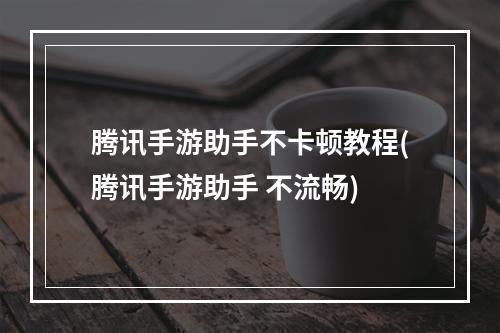 腾讯手游助手不卡顿教程(腾讯手游助手 不流畅)